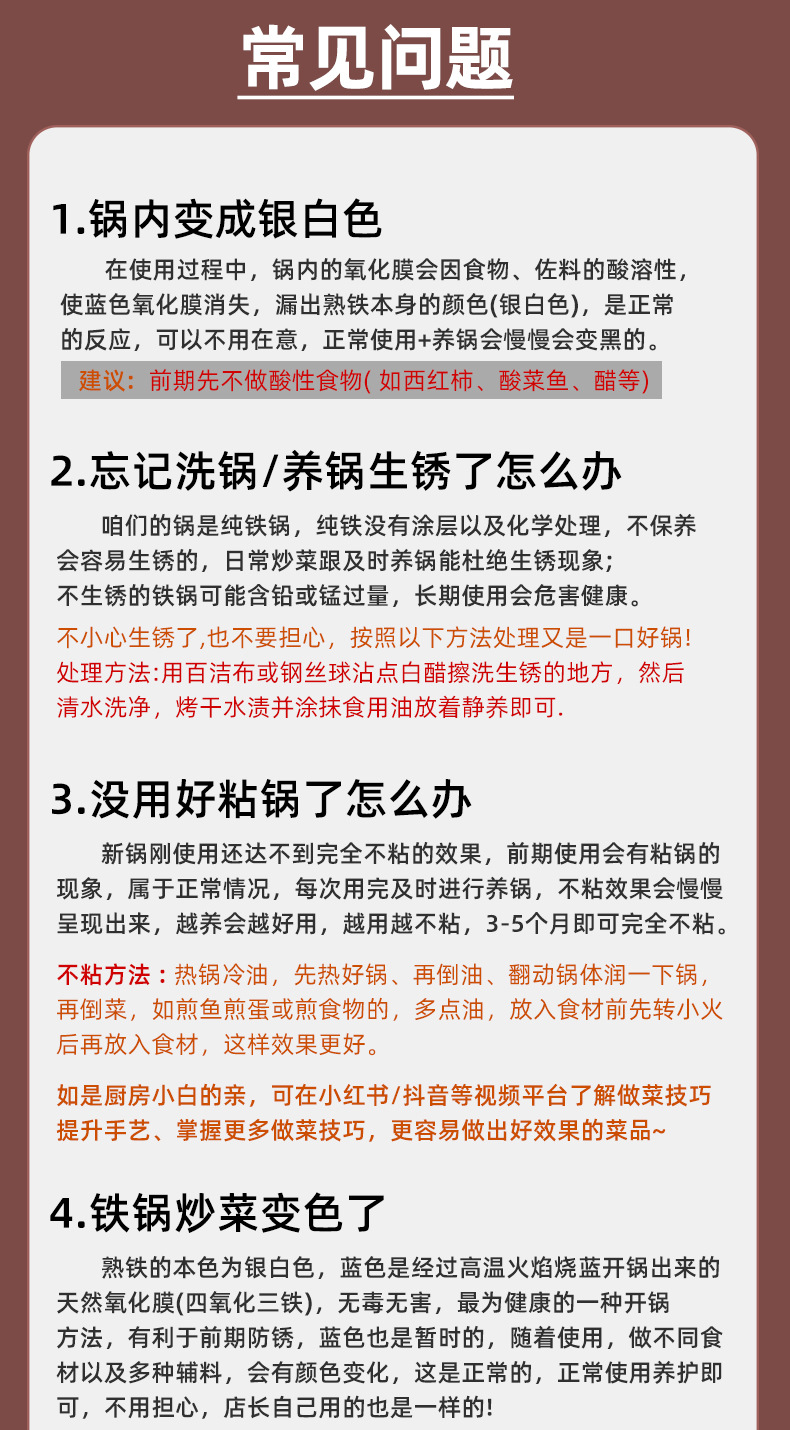 常见问题

1.锅内变成银白色

在使用过程中，锅内的氧化膜会因食物、佐料的酸溶性，使蓝色氧化膜消失，漏出熟铁本身的颜色(银白色)，是正常的反应，可以不用在意，正常使用+养锅会慢慢会变黑的。

建议：前期先不做酸性食物( 如西红柿、酸菜鱼、醋等)

2.忘记洗锅/养锅生锈了怎么办

咱们的锅是纯铁锅，纯铁没有涂层以及化学处理，不保养会容易生锈的，日常炒菜跟及时养锅能杜绝生锈现象；不生锈的铁锅可能含铅或锰过量，长期使用会危害健康。

不小心生锈了,也不要担心，按照以下方法处理又是一口好锅!
处理方法:用百洁布或钢丝球沾点白醋擦洗生锈的地方，然后清水洗净，烤干水渍并涂抹食用油放着静养即可.

3.没用好粘锅了怎么办

新锅刚使用还达不到完全不粘的效果，前期使用会有粘锅的现象，属于正常情况，每次用完及时进行养锅，不粘效果会慢慢呈现出来，越养会越好用，越用越不粘，3-5个月即可完全不粘。

不粘方法：热锅冷油，先热好锅、再倒油、翻动锅体润一下锅，再倒菜，如煎鱼煎蛋或煎食物的，多点油，放入食材前先转小火后再放入食材，这样效果更好。

如是厨房小白的亲，可在小红书/抖音等视频平台了解做菜技巧提升手艺、掌握更多做菜技巧，更容易做出好效果的菜品~

4.铁锅炒菜变色了

熟铁的本色为银白色，蓝色是经过高温火焰烧蓝开锅出来的天然氧化膜(四氧化三铁)，无毒无害，最为健康的一种开锅方法，有利于前期防锈，蓝色也是暂时的，随着使用，做不同食材以及多种辅料，会有颜色变化，这是正常的，正常使用养护即可，不用担心，店长自己用的也是一样的!